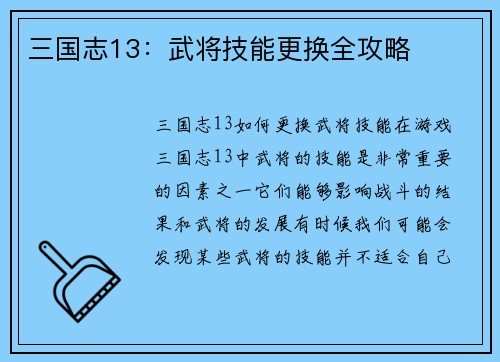 三国志13：武将技能更换全攻略

三国志13如何更换武将技能在游戏三国志13中武将的技能是非常重要的因素之一它们能够影响战斗的结果和武将的发展有时候我们可能会发现某些武将的技能并不适合自己